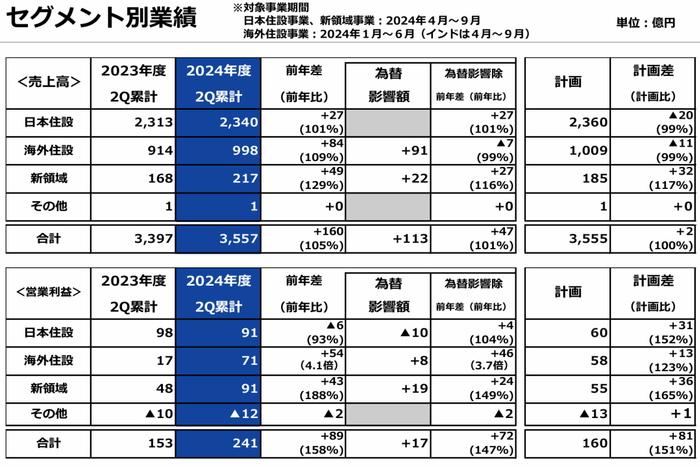 セグメント別業績

※対象事業期間
日本住設事業、新領域事業：2024年４月～９月
海外住設事業：2024年１月～６月（インドは４月～９月）

単位：億円

| <売上高> | 2023年度 2Q累計 | 2024年度 2Q累計 | 前年差 (前年比) | 為替 影響額 | 為替影響除 前年差（前年比） | 計画 | 計画差 (計画比) |
|---|---|---|---|---|---|---|---|
| 日本住設 | 2,313 | 2,340 | +27 (101%) | | +27 (101%) | 2,360 | ▲20 (99%) |
| 海外住設 | 914 | 998 | +84 (109%) | +91 | ▲7 (99%) | 1,009 | ▲11 (99%) |
| 新領域 | 168 | 217 | +49 (129%) | +22 | +27 (116%) | 185 | +32 (117%) |
| その他 | 1 | 1 | +0 | | +0 | 1 | +0 |
| 合計 | 3,397 | 3,557 | +160 (105%) | +113 | +47 (101%) | 3,555 | +2 (100%) |

| <営業利益> | 2023年度 2Q累計 | 2024年度 2Q累計 | 前年差 (前年比) | 為替 影響額 | 為替影響除 前年差（前年比） | 計画 | 計画差 (計画比) |
|---|---|---|---|---|---|---|---|
| 日本住設 | 98 | 91 | ▲6 (93%) | ▲10 | +4 (104%) | 60 | +31 (152%) |
| 海外住設 | 17 | 71 | +54 (4.1倍) | +8 | +46 (3.7倍) | 58 | +13 (123%) |
| 新領域 | 48 | 91 | +43 (188%) | +19 | +24 (149%) | 55 | +36 (165%) |
| その他 | ▲10 | ▲12 | ▲2 | | ▲2 | ▲13 | +1 |
| 合計 | 153 | 241 | +89 (158%) | +17 | +72 (147%) | 160 | +81 (151%) |